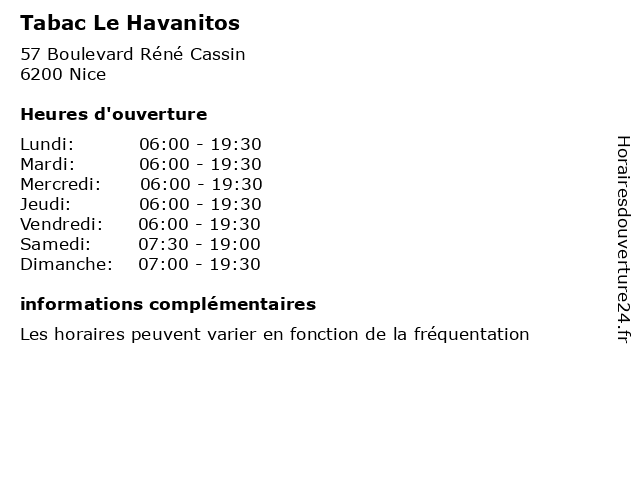 Tabac Le Havanitos

57 Boulevard Réné Cassin
6200 Nice

Heures d'ouverture

| Lundi: | 06:00 - 19:30 |
|---|---|
| Mardi: | 06:00 - 19:30 |
| Mercredi: | 06:00 - 19:30 |
| Jeudi: | 06:00 - 19:30 |
| Vendredi: | 06:00 - 19:30 |
| Samedi: | 07:30 - 19:00 |
| Dimanche: | 07:00 - 19:30 |

informations complémentaires

Les horaires peuvent varier en fonction de la fréquentation

Horairesdouverture24.fr